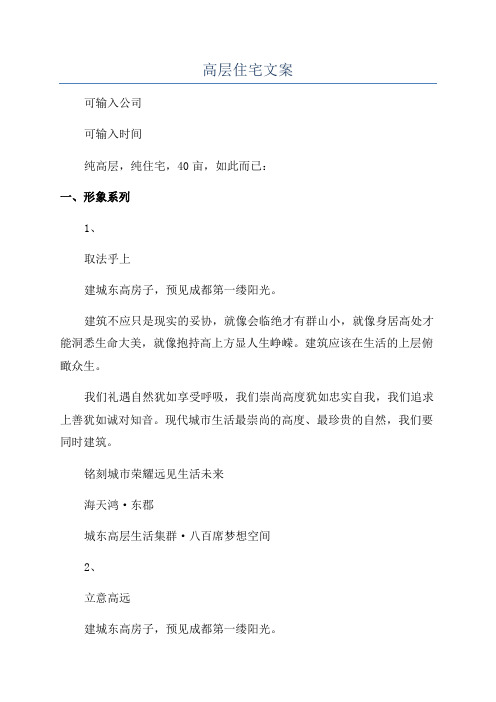 高层住宅文案

可输入公司

可输入时间

纯高层，纯住宅，40亩，如此而已：

一、形象系列

1、

取法乎上

建城东高房子，预见成都第一缕阳光。

建筑不应只是现实的妥协，就像会临绝才有群山小，就像身居高处才能洞悉生命大美，就像抱持高上方显人生峥嵘。建筑应该在生活的上层俯瞰众生。

我们礼遇自然犹如享受呼吸，我们崇尚高度犹如忠实自我，我们追求上善犹如诚对知音。现代城市生活最崇尚的高度、最珍贵的自然，我们要同时建筑。

铭刻城市荣耀远见生活未来

海天鸿·东郡

城东高层生活集群·八百席梦想空间

2、

立意高远

建城东高房子，预见成都第一缕阳光。